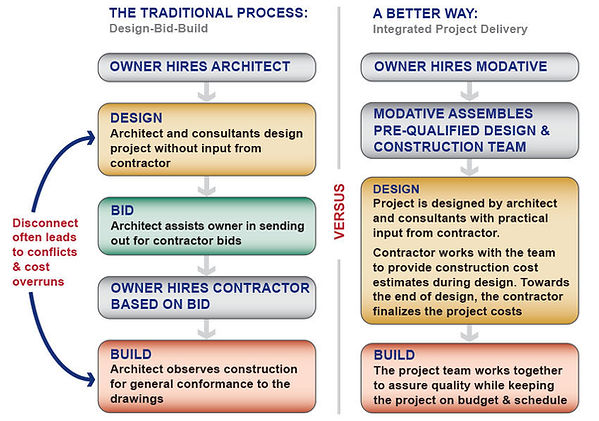 THE TRADITIONAL PROCESS:
Design-Bid-Build

OWNER HIRES ARCHITECT

DESIGN
Architect and consultants design project without input from contractor

BID
Architect assists owner in sending out for contractor bids

OWNER HIRES CONTRACTOR BASED ON BID

BUILD
Architect observes construction for general conformance to the drawings

Disconnect often leads to conflicts & cost overruns

VERSUS

A BETTER WAY:
Integrated Project Delivery

OWNER HIRES MODATIVE

MODATIVE ASSEMBLES PRE-QUALIFIED DESIGN & CONSTRUCTION TEAM

DESIGN
Project is designed by architect and consultants with practical input from contractor.

Contractor works with the team to provide construction cost estimates during design. Towards the end of design, the contractor finalizes the project costs

BUILD
The project team works together to assure quality while keeping the project on budget & schedule